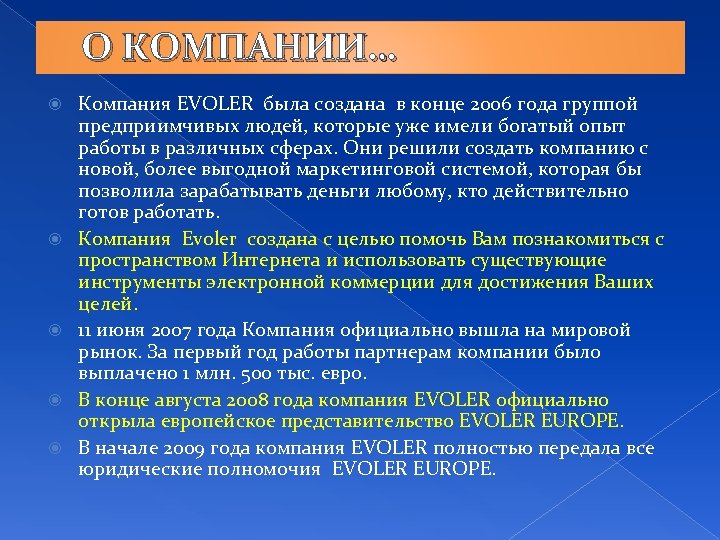 О КОМПАНИИ…

Компания EVOLER была создана в конце 2006 года группой предприимчивых людей, которые уже имели богатый опыт работы в различных сферах. Они решили создать компанию с новой, более выгодной маркетинговой системой, которая бы позволила зарабатывать деньги любому, кто действительно готов работать.

Компания Evoler создана с целью помочь Вам познакомиться с пространством Интернета и использовать существующие инструменты электронной коммерции для достижения Ваших целей.

11 июня 2007 года Компания официально вышла на мировой рынок. За первый год работы партнерам компании было выплачено 1 млн. 500 тыс. евро.

В конце августа 2008 года компания EVOLER официально открыла европейское представительство EVOLER EUROPE.

В начале 2009 года компания EVOLER полностью передала все юридические полномочия EVOLER EUROPE.